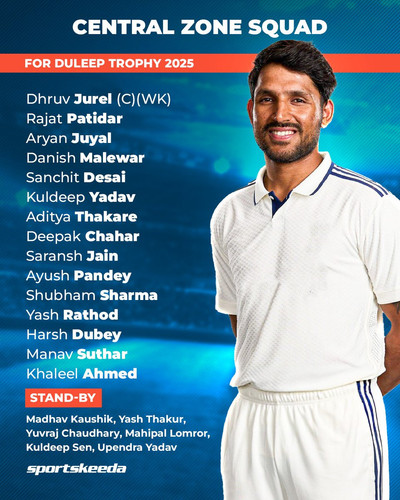 CENTRAL ZONE SQUAD

FOR DULEEP TROPHY 2025

Dhruv Jurel (C)(WK)
Rajat Patidar
Aryan Juyal
Danish Malewar
Sanchit Desai
Kuldeep Yadav
Aditya Thakare
Deepak Chahar
Saransh Jain
Ayush Pandey
Shubham Sharma
Yash Rathod
Harsh Dubey
Manav Suthar
Khaleel Ahmed

STAND-BY

Madhav Kaushik, Yash Thakur, Yuvraj Chaudhary, Mahipal Lomror, Kuldeep Sen, Upendra Yadav

sportskeeda